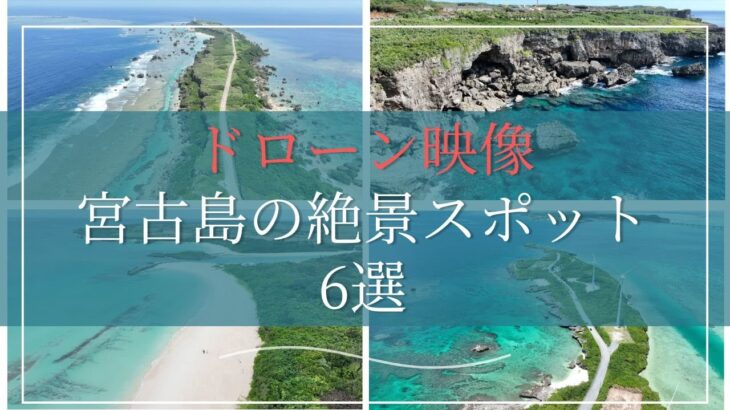 ドローン映像

宮古島の絶景スポット
6選